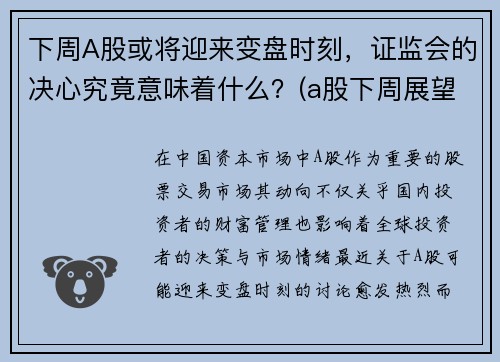 下周A股或将迎来变盘时刻，证监会的决心究竟意味着什么？(a股下周展望

在中国资本市场中A股作为重要的股票交易市场其动向不仅关乎国内投资者的财富管理也影响着全球投资者的决策与市场情绪最近关于A股可能迎来变盘时刻的讨论愈发热烈而